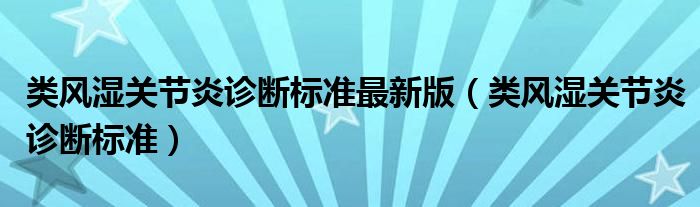 类风湿关节炎诊断标准最新版（类风湿关节炎诊断标准）